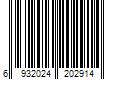 6 932024 202914